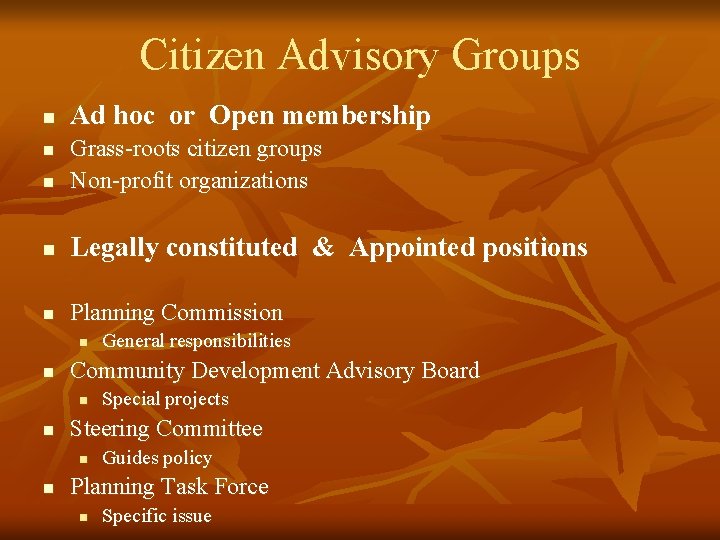 Citizen Advisory Groups

• Ad hoc or Open membership
• Grass-roots citizen groups
• Non-profit organizations

• Legally constituted & Appointed positions

• Planning Commission
• General responsibilities
• Community Development Advisory Board
• Special projects
• Steering Committee
• Guides policy
• Planning Task Force
• Specific issue